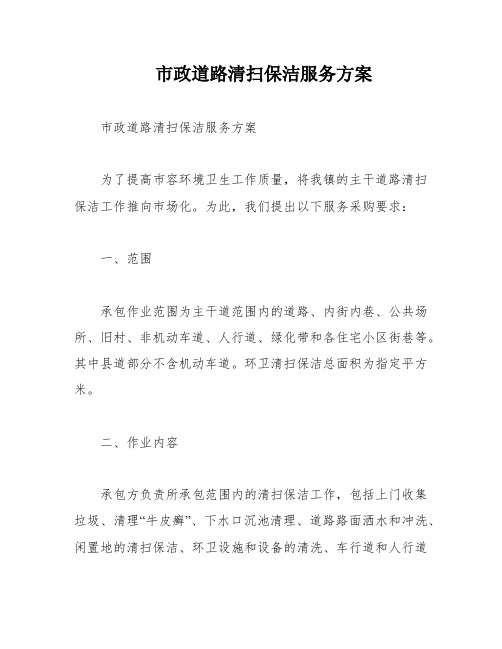 市政道路清扫保洁服务方案

市政道路清扫保洁服务方案

为了提高市容环境卫生工作质量，将我镇的主干道路清扫保洁工作推向市场化。为此，我们提出以下服务采购要求：

一、范围

承包作业范围为主干道范围内的道路、内街内巷、公共场所、旧村、非机动车道、人行道、绿化带和各住宅小区街巷等。其中县道部分不含机动车道。环卫清扫保洁总面积为指定平方米。

二、作业内容

承包方负责所承包范围内的清扫保洁工作，包括上门收集垃圾、清理“牛皮癣”、下水口沉池清理、道路路面洒水和冲洗、闲置地的清扫保洁、环卫设施和设备的清洗、车行道和人行道